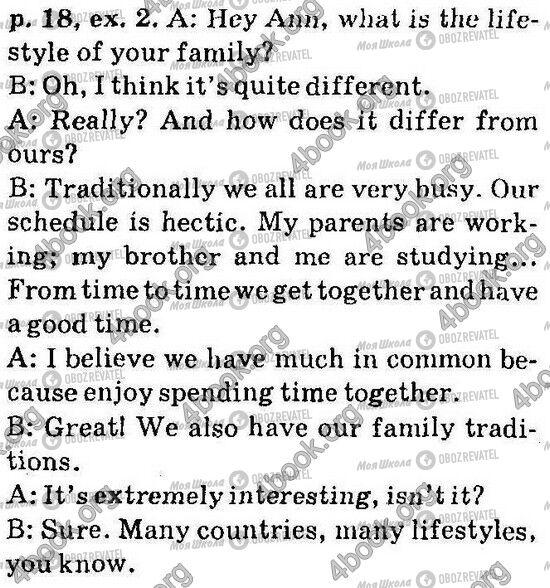 p. 18, ex. 2. A: Hey Ann, what is the lifestyle of your family?

B: Oh, I think it's quite different.

A: Really? And how does it differ from ours?

B: Traditionally we all are very busy. Our schedule is hectic. My parents are working; my brother and me are studying... From time to time we get together and have a good time.

A: I believe we have much in common because enjoy spending time together.

B: Great! We also have our family traditions.

A: It's extremely interesting, isn't it?

B: Sure. Many countries, many lifestyles, you know.

4book.org

Моя Школа OBOZREVATEL